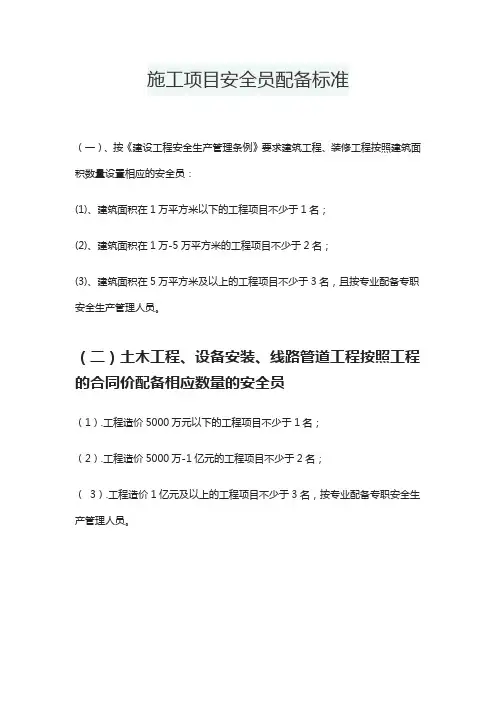 施工项目安全员配备标准

（一）、按《建设工程安全生产管理条例》要求建筑工程、装修工程按照建筑面积数量设置相应的安全员：

⑴、建筑面积在 1 万平方米以下的工程项目不少于 1 名；

⑵、建筑面积在 1 万-5 万平方米的工程项目不少于 2 名；

⑶、建筑面积在 5 万平方米及以上的工程项目不少于 3 名，且按专业配备专职安全生产管理人员。

（二）土木工程、设备安装、线路管道工程按照工程的合同价配备相应数量的安全员

（1）.工程造价 5000 万元以下的工程项目不少于 1 名；

（2）.工程造价 5000 万-1 亿元的工程项目不少于 2 名；

（ 3）.工程造价 1 亿元及以上的工程项目不少于 3 名，按专业配备专职安全生产管理人员。